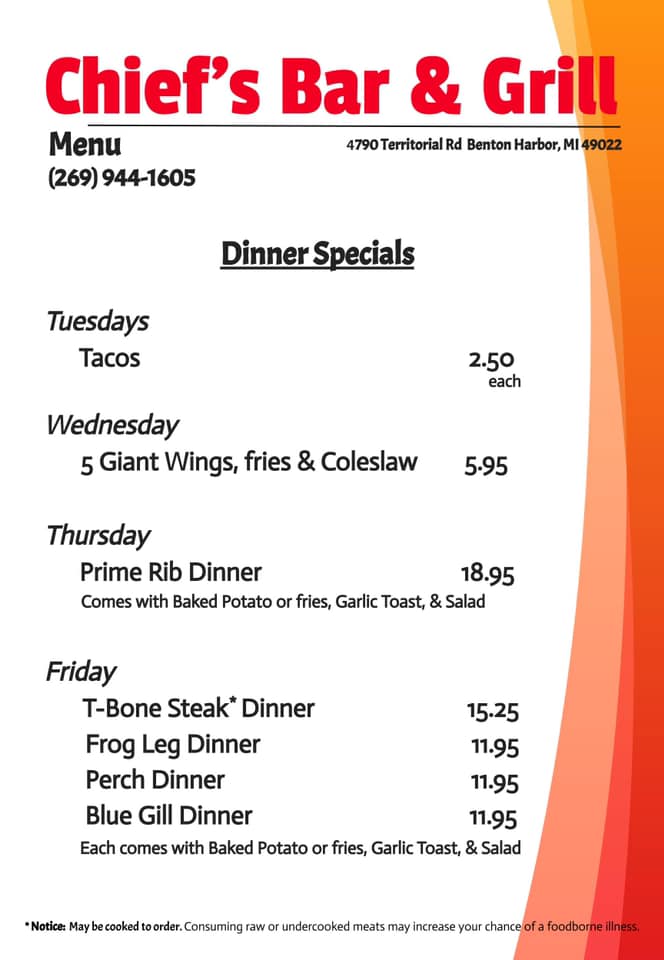 Chief's Bar & Grill

Menu
(269) 944-1605

4790 Territorial Rd Benton Harbor, MI 49022

Dinner Specials

Tuesdays
Tacos 2.50 each

Wednesday
5 Giant Wings, fries & Coleslaw 5.95

Thursday
Prime Rib Dinner 18.95
Comes with Baked Potato or fries, Garlic Toast, & Salad

Friday
T-Bone Steak* Dinner 15.25
Frog Leg Dinner 11.95
Perch Dinner 11.95
Blue Gill Dinner 11.95
Each comes with Baked Potato or fries, Garlic Toast, & Salad

* Notice: May be cooked to order. Consuming raw or undercooked meats may increase your chance of a foodborne illness.